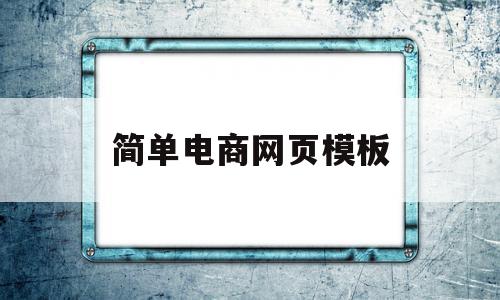 简单电商网页模板